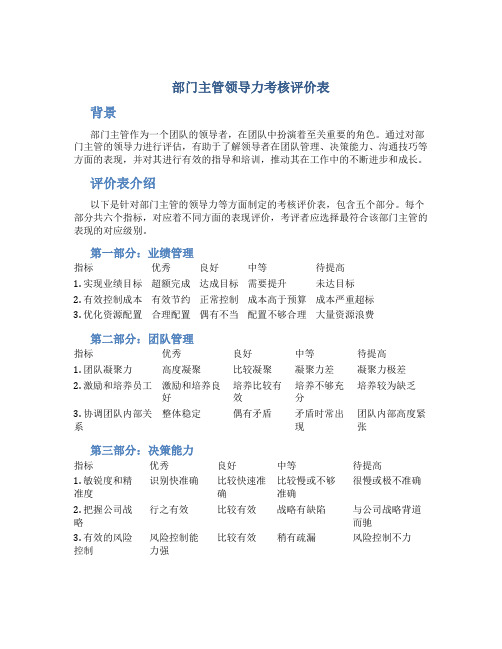 部门主管领导力考核评价表

背景

部门主管作为一个团队的领导者，在团队中扮演着至关重要的角色。通过对部门主管的领导力进行评估，有助于了解领导者在团队管理、决策能力、沟通技巧等方面的表现，并对其进行有效的指导和培训，推动其在工作中的不断进步和成长。

评价表介绍

以下是针对部门主管的领导力等方面制定的考核评价表，包含五个部分。每个部分共六个指标，对应着不同方面的表现评价，考评者应选择最符合该部门主管的表现的对应级别。

第一部分：业绩管理

| 指标 | 优秀 | 良好 | 中等 | 待提高 |
|---|---|---|---|---|
| 1. 实现业绩目标 | 超额完成 | 达成目标 | 需要提升 | 未达目标 |
| 2. 有效控制成本 | 有效节约 | 正常控制 | 成本高于预算 | 成本严重超标 |
| 3. 优化资源配置 | 合理配置 | 偶有不当 | 配置不够合理 | 大量资源浪费 |

第二部分：团队管理

| 指标 | 优秀 | 良好 | 中等 | 待提高 |
|---|---|---|---|---|
| 1. 团队凝聚力 | 高度凝聚 | 比较凝聚 | 凝聚力差 | 凝聚力极差 |
| 2. 激励和培养员工 | 激励和培养良好 | 培养比较有效 | 培养不够充分 | 培养较为缺乏 |
| 3. 协调团队内部关系 | 整体稳定 | 偶有矛盾 | 矛盾时常出现 | 团队内部高度紧张 |

第三部分：决策能力

| 指标 | 优秀 | 良好 | 中等 | 待提高 |
|---|---|---|---|---|
| 1. 敏锐度和精准度 | 识别快准确 | 比较快速准确 | 比较慢或不够准确 | 很慢或极不准确 |
| 2. 把握公司战略 | 行之有效 | 比较有效 | 战略有缺陷 | 与公司战略背道而驰 |
| 3. 有效的风险控制 | 风险控制能力强 | 比较有效 | 稍有疏漏 | 风险控制不力 |